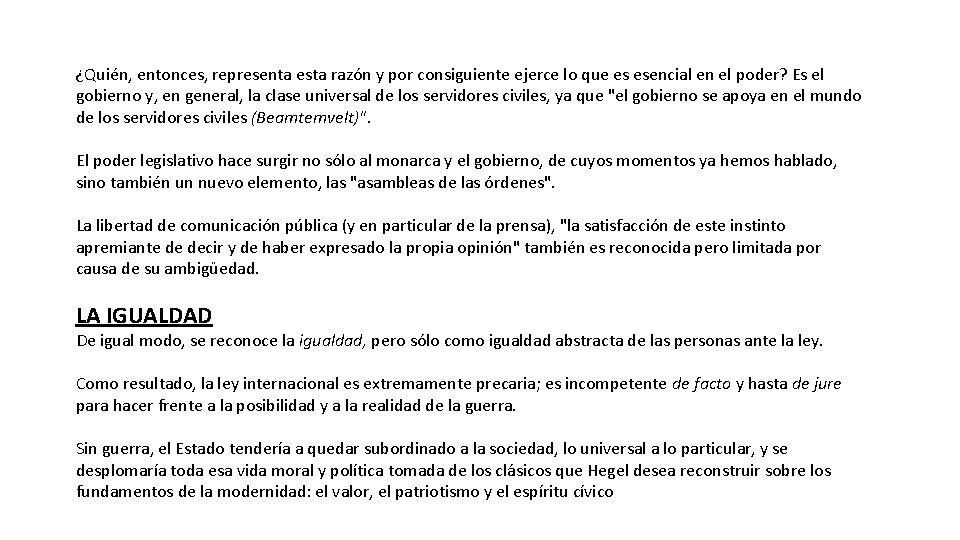 ¿Quién, entonces, representa esta razón y por consiguiente ejerce lo que es esencial en el poder? Es el gobierno y, en general, la clase universal de los servidores civiles, ya que "el gobierno se apoya en el mundo de los servidores civiles (Beamtemvelt)".

El poder legislativo hace surgir no sólo al monarca y el gobierno, de cuyos momentos ya hemos hablado, sino también un nuevo elemento, las "asambleas de las órdenes".

La libertad de comunicación pública (y en particular de la prensa), "la satisfacción de este instinto apremiante de decir y de haber expresado la propia opinión" también es reconocida pero limitada por causa de su ambigüedad.

LA IGUALDAD
De igual modo, se reconoce la igualdad, pero sólo como igualdad abstracta de las personas ante la ley.

Como resultado, la ley internacional es extremamente precaria; es incompetente de facto y hasta de jure para hacer frente a la posibilidad y a la realidad de la guerra.

Sin guerra, el Estado tendería a quedar subordinado a la sociedad, lo universal a lo particular, y se desplomaría toda esa vida moral y política tomada de los clásicos que Hegel desea reconstruir sobre los fundamentos de la modernidad: el valor, el patriotismo y el espíritu cívico